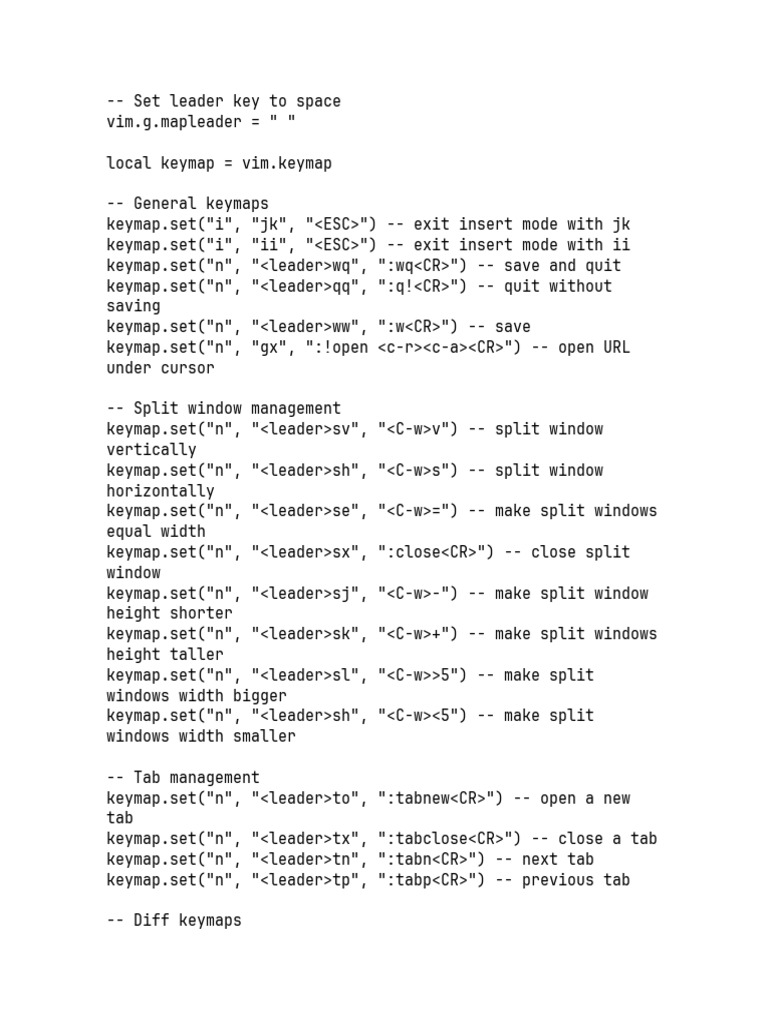 -- Set leader key to space
vim.g.mapleader = " "

local keymap = vim.keymap

-- General keymaps
keymap.set("i", "jk", "<ESC>") -- exit insert mode with jk
keymap.set("i", "ii", "<ESC>") -- exit insert mode with ii
keymap.set("n", "<leader>wq", ":wq<CR>") -- save and quit
keymap.set("n", "<leader>qq", ":q!<CR>") -- quit without saving
keymap.set("n", "<leader>ww", ":w<CR>") -- save
keymap.set("n", "gx", ":!open <c-r><c-a><CR>") -- open URL under cursor

-- Split window management
keymap.set("n", "<leader>sv", "<C-w>v") -- split window vertically
keymap.set("n", "<leader>sh", "<C-w>s") -- split window horizontally
keymap.set("n", "<leader>se", "<C-w>=") -- make split windows equal width
keymap.set("n", "<leader>sx", ":close<CR>") -- close split window
keymap.set("n", "<leader>sj", "<C-w>-") -- make split window height shorter
keymap.set("n", "<leader>sk", "<C-w>+") -- make split windows height taller
keymap.set("n", "<leader>sl", "<C-w>>5") -- make split windows width bigger
keymap.set("n", "<leader>sh", "<C-w><5") -- make split windows width smaller

-- Tab management
keymap.set("n", "<leader>to", ":tabnew<CR>") -- open a new tab
keymap.set("n", "<leader>tx", ":tabclose<CR>") -- close a tab
keymap.set("n", "<leader>tn", ":tabn<CR>") -- next tab
keymap.set("n", "<leader>tp", ":tabp<CR>") -- previous tab

-- Diff keymaps